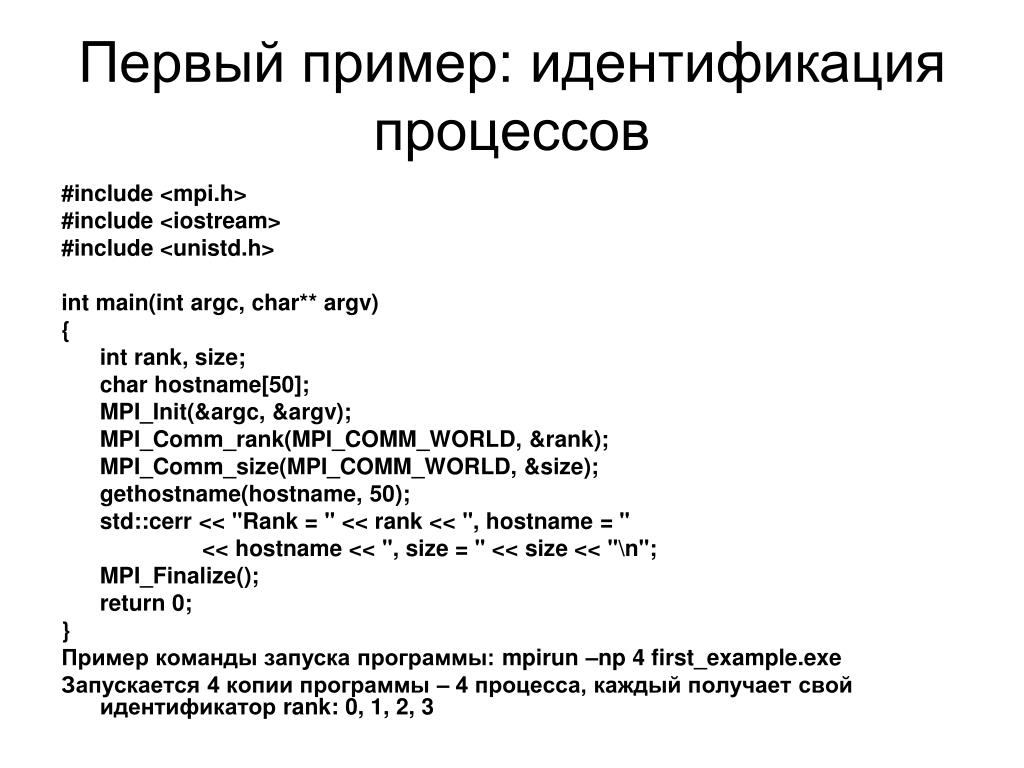 Первый пример: идентификация процессов

#include <mpi.h>
#include <iostream>
#include <unistd.h>

int main(int argc, char** argv)
{
int rank, size;
char hostname[50];
MPI_Init(&argc, &argv);
MPI_Comm_rank(MPI_COMM_WORLD, &rank);
MPI_Comm_size(MPI_COMM_WORLD, &size);
gethostname(hostname, 50);
std::cerr << "Rank = " << rank << ", hostname = "
<< hostname << ", size = " << size << "\n";
MPI_Finalize();
return 0;
}
Пример команды запуска программы: mpirun –np 4 first_example.exe
Запускается 4 копии программы – 4 процесса, каждый получает свой идентификатор rank: 0, 1, 2, 3